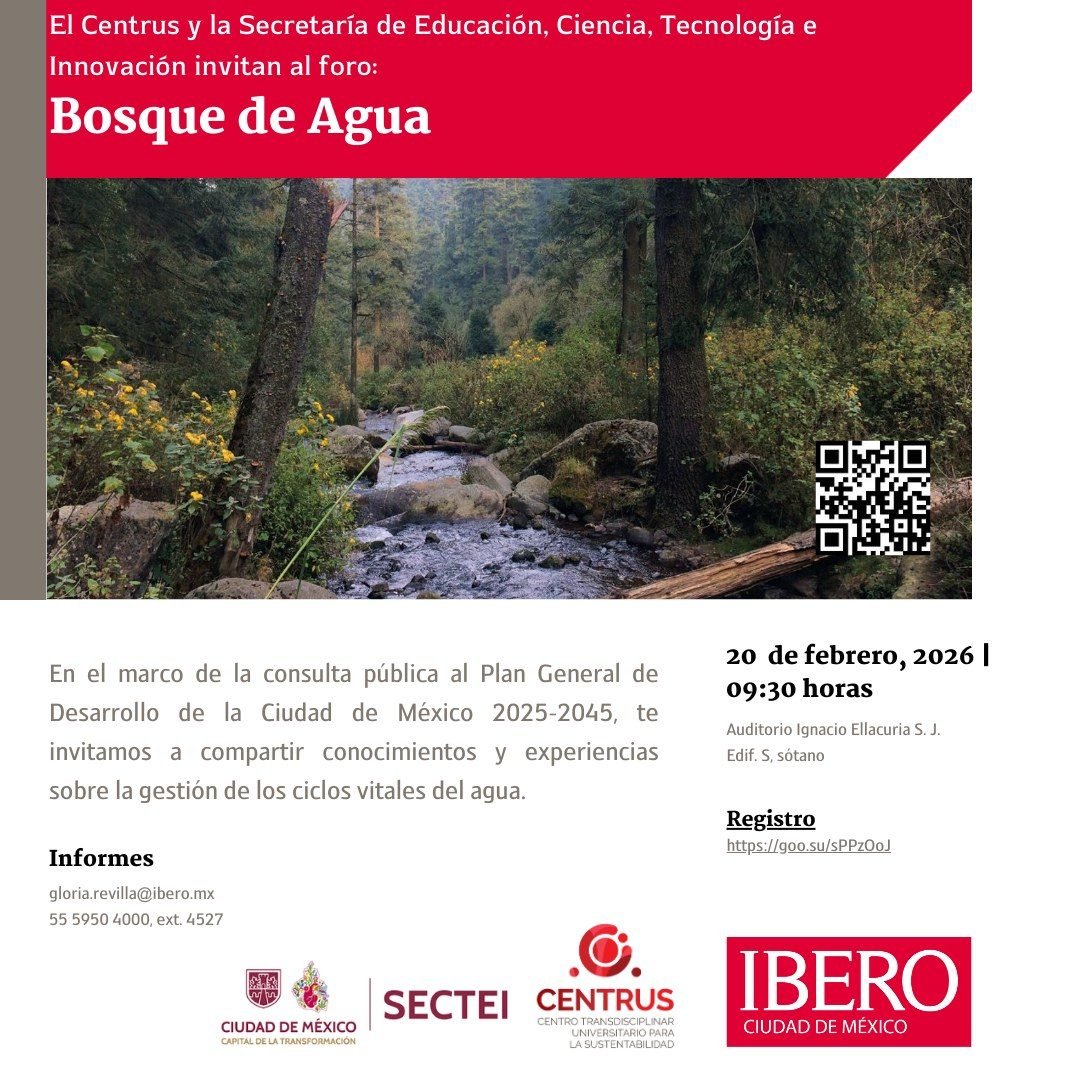 El Centrus y la Secretaría de Educación, Ciencia, Tecnología e Innovación invitan al foro:

Bosque de Agua

En el marco de la consulta pública al Plan General de Desarrollo de la Ciudad de México 2025-2045, te invitamos a compartir conocimientos y experiencias sobre la gestión de los ciclos vitales del agua.

Informes

gloria.revilla@ibero.mx
55 5950 4000, ext. 4527

20 de febrero, 2026 | 09:30 horas

Auditorio Ignacio Ellacuria S. J.
Edif. S, sótano

Registro
https://goo.su/sPPzOoJ

CIUDAD DE MÉXICO
CAPITAL DE LA TRANSFORMACIÓN

SECTEI

CENTRUS
CENTRO TRANSDISCIPLINAR UNIVERSITARIO PARA LA SUSTENTABILIDAD

IBERO
CIUDAD DE MÉXICO